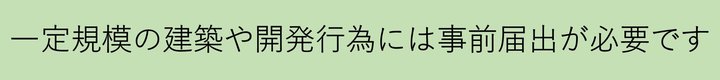 一定規模の建築や開発行為には事前届出が必要です